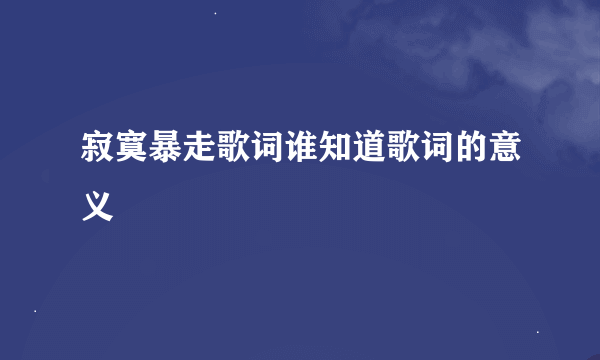 寂寞暴走歌词谁知道歌词的意义